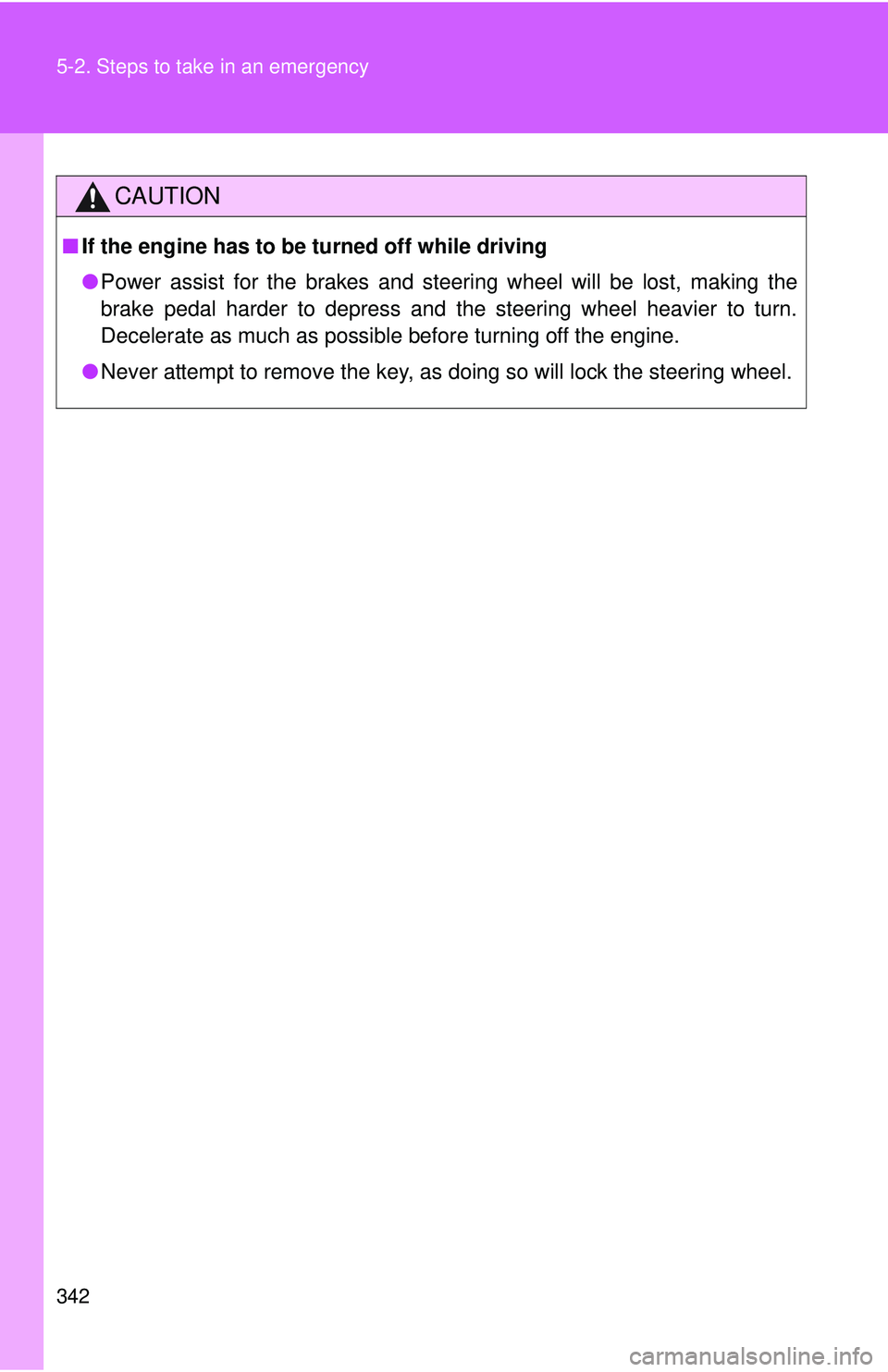 5-2. Steps to take in an emergency

CAUTION

■ If the engine has to be turned off while driving

● Power assist for the brakes and steering wheel will be lost, making the brake pedal harder to depress and the steering wheel heavier to turn. Decelerate as much as possible before turning off the engine.

● Never attempt to remove the key, as doing so will lock the steering wheel.

342

carmanualsonline.info